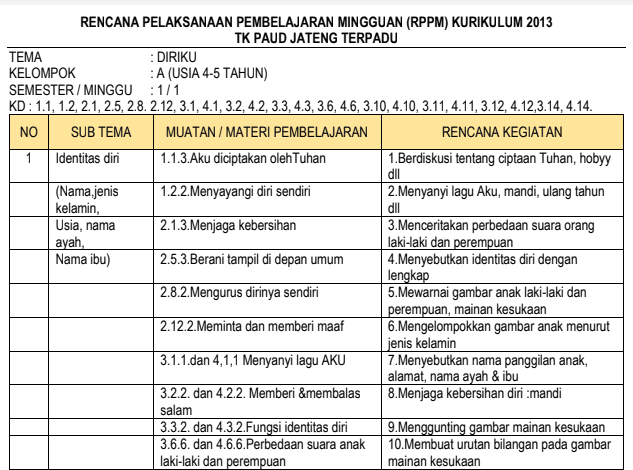 RENCANA PELAKSANAAN PEMBELAJARAN MINGGUAN (RPPM) KURIKULUM 2013
TK PAUD JATENG TERPADU

TEMA : DIRIKU
KELOMPOK : A (USIA 4-5 TAHUN)
SEMESTER / MINGGU : 1 / 1
KD : 1.1, 1.2, 2.1, 2.5, 2.8. 2.12, 3.1, 4.1, 3.2, 4.2, 3.3, 4.3, 3.6, 4.6, 3.10, 4.10, 3.11, 4.11, 3.12, 4.12,3.14, 4.14.

| NO | SUB TEMA | MUATAN / MATERI PEMBELAJARAN | RENCANA KEGIATAN |
|---|---|---|---|
| 1 | Identitas diri | 1.1.3.Aku diciptakan olehTuhan | 1.Berdiskusi tentang ciptaan Tuhan, hobyy dll |
| | (Nama,jenis kelamin, | 1.2.2.Menyayangi diri sendiri | 2.Menyanyi lagu Aku, mandi, ulang tahun dll |
| | Usia, nama ayah, | 2.1.3.Menjaga kebersihan | 3.Menceritakan perbedaan suara orang laki-laki dan perempuan |
| | Nama ibu) | 2.5.3.Berani tampil di depan umum | 4.Menyebutkan identitas diri dengan lengkap |
| | | 2.8.2.Mengurus dirinya sendiri | 5.Mewarnai gambar anak laki-laki dan perempuan, mainan kesukaan |
| | | 2.12.2.Meminta dan memberi maaf | 6.Mengelompokkan gambar anak menurut jenis kelamin |
| | | 3.1.1.dan 4,1,1 Menyanyi lagu AKU | 7.Menyebutkan nama panggilan anak, alamat, nama ayah & ibu |
| | | 3.2.2. dan 4.2.2. Memberi &membalas salam | 8.Menjaga kebersihan diri :mandi |
| | | 3.3.2. dan 4.3.2.Fungsi identitas diri | 9.Menggunting gambar mainan kesukaan |
| | | 3.6.6. dan 4.6.6.Perbedaan suara anak laki-laki dan perempuan | 10.Membuat urutan bilangan pada gambar mainan kesukaan |